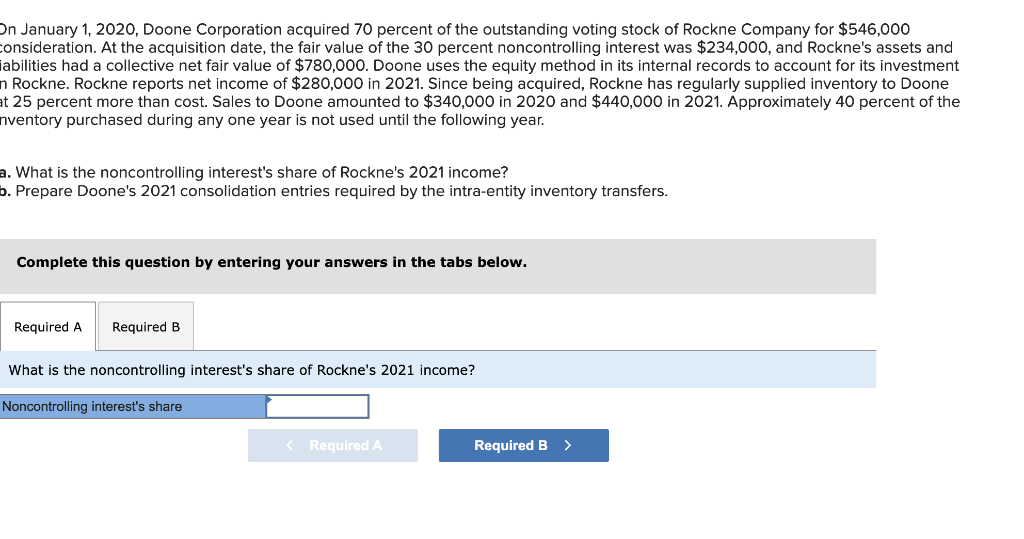 On January 1, 2020, Doone Corporation acquired 70 percent of the outstanding voting stock of Rockne Company for $546,000 consideration. At the acquisition date, the fair value of the 30 percent noncontrolling interest was $234,000, and Rockne's assets and liabilities had a collective net fair value of $780,000. Doone uses the equity method in its internal records to account for its investment in Rockne. Rockne reports net income of $280,000 in 2021. Since being acquired, Rockne has regularly supplied inventory to Doone at 25 percent more than cost. Sales to Doone amounted to $340,000 in 2020 and $440,000 in 2021. Approximately 40 percent of the inventory purchased during any one year is not used until the following year.

a. What is the noncontrolling interest's share of Rockne's 2021 income?
b. Prepare Doone's 2021 consolidation entries required by the intra-entity inventory transfers.

Complete this question by entering your answers in the tabs below.

Required A Required B

What is the noncontrolling interest's share of Rockne's 2021 income?

Noncontrolling interest's share

< Required A Required B >